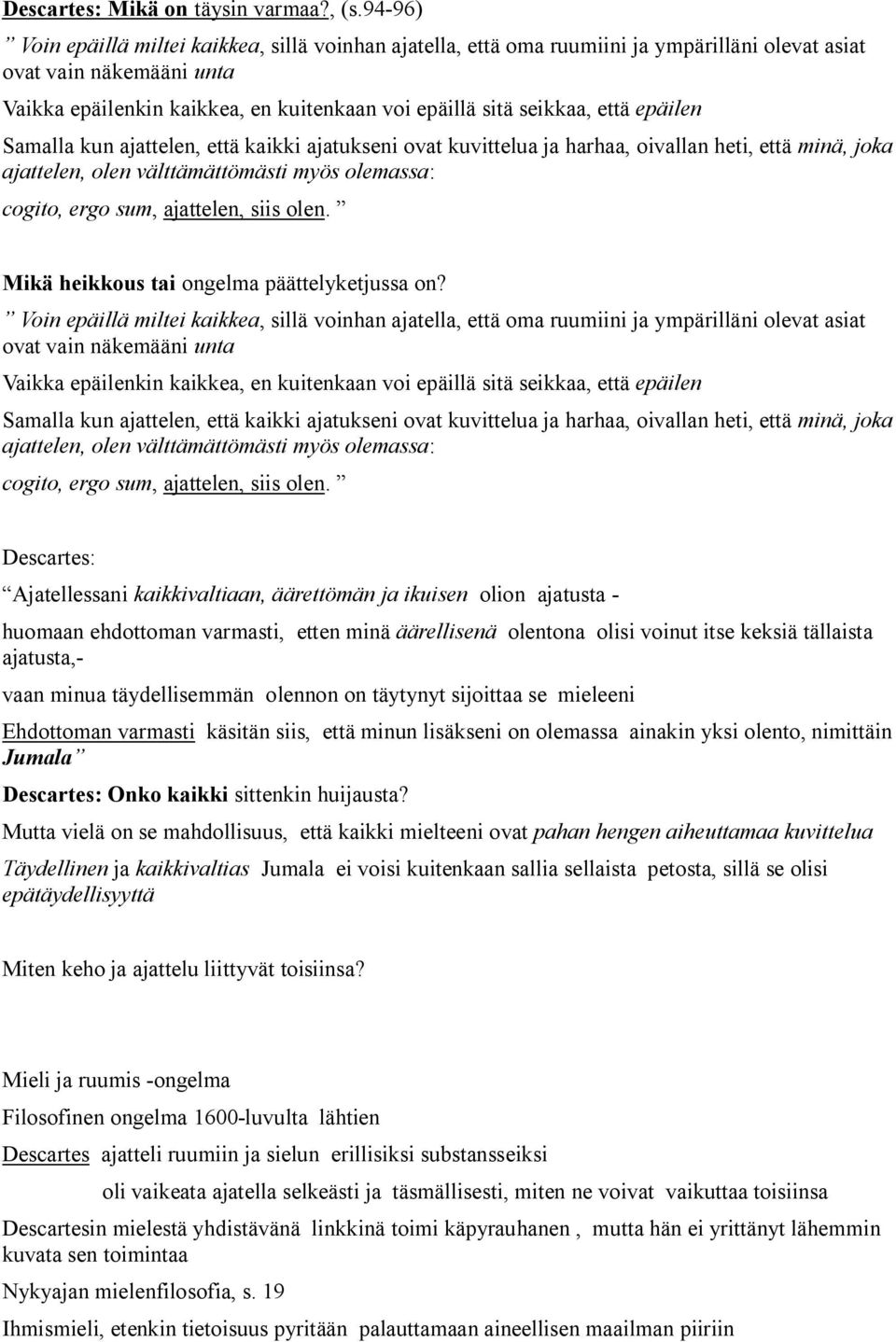 Descartes: Mikä on täysin varmaa?, (s.94-96)

” Voin epäillä miltei kaikkea, sillä voinhan ajatella, että oma ruumiini ja ympärilläni olevat asiat ovat vain näkemääni unta

Vaikka epäilenkin kaikkea, en kuitenkaan voi epäillä sitä seikkaa, että epäilen

Samalla kun ajattelen, että kaikki ajatukseni ovat kuvittelua ja harhaa, oivallan heti, että minä, joka ajattelen, olen välttämättömästi myös olemassa:

cogito, ergo sum, ajattelen, siis olen. ”

Mikä heikkous tai ongelma päättelyketjussa on?

” Voin epäillä miltei kaikkea, sillä voinhan ajatella, että oma ruumiini ja ympärilläni olevat asiat ovat vain näkemääni unta

Vaikka epäilenkin kaikkea, en kuitenkaan voi epäillä sitä seikkaa, että epäilen

Samalla kun ajattelen, että kaikki ajatukseni ovat kuvittelua ja harhaa, oivallan heti, että minä, joka ajattelen, olen välttämättömästi myös olemassa:

cogito, ergo sum, ajattelen, siis olen. ”

Descartes:

“Ajatellessani kaikkivaltiaan, äärettömän ja ikuisen olion ajatusta -

huomaan ehdottoman varmasti, etten minä äärellisenä olentona olisi voinut itse keksiä tällaista ajatusta,-

vaan minua täydellisemmän olennon on täytynyt sijoittaa se mieleeni

Ehdottoman varmasti käsitän siis, että minun lisäkseni on olemassa ainakin yksi olento, nimittäin Jumala”

Descartes: Onko kaikki sittenkin huijausta?

Mutta vielä on se mahdollisuus, että kaikki mielteeni ovat pahan hengen aiheuttamaa kuvittelua

Täydellinen ja kaikkivaltias Jumala ei voisi kuitenkaan sallia sellaista petosta, sillä se olisi epätäydellisyyttä

Miten keho ja ajattelu liittyvät toisiinsa?

Mieli ja ruumis -ongelma

Filosofinen ongelma 1600-luvulta lähtien

Descartes ajatteli ruumiin ja sielun erillisiksi substansseiksi

oli vaikeata ajatella selkeästi ja täsmällisesti, miten ne voivat vaikuttaa toisiinsa

Descartesin mielestä yhdistävänä linkkinä toimi käpyrauhanen , mutta hän ei yrittänyt lähemmin kuvata sen toimintaa

Nykyajan mielenfilosofia, s. 19

Ihmismieli, etenkin tietoisuus pyritään palauttamaan aineellisen maailman piiriin